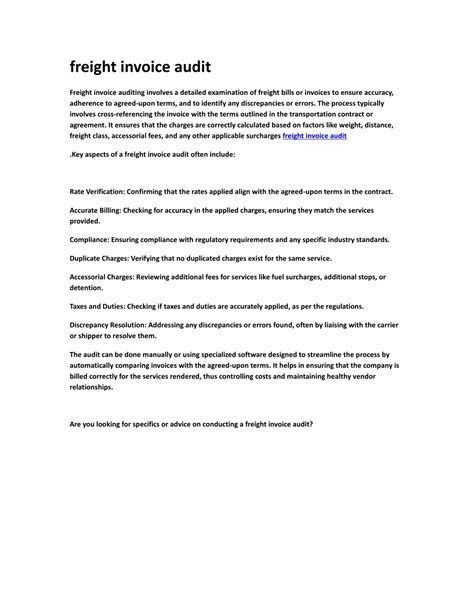 freight invoice audit

Freight invoice auditing involves a detailed examination of freight bills or invoices to ensure accuracy, adherence to agreed-upon terms, and to identify any discrepancies or errors. The process typically involves cross-referencing the invoice with the terms outlined in the transportation contract or agreement. It ensures that the charges are correctly calculated based on factors like weight, distance, freight class, accessorial fees, and any other applicable surcharges freight invoice audit

.Key aspects of a freight invoice audit often include:

Rate Verification: Confirming that the rates applied align with the agreed-upon terms in the contract.

Accurate Billing: Checking for accuracy in the applied charges, ensuring they match the services provided.

Compliance: Ensuring compliance with regulatory requirements and any specific industry standards.

Duplicate Charges: Verifying that no duplicated charges exist for the same service.

Accessorial Charges: Reviewing additional fees for services like fuel surcharges, additional stops, or detention.

Taxes and Duties: Checking if taxes and duties are accurately applied, as per the regulations.

Discrepancy Resolution: Addressing any discrepancies or errors found, often by liaising with the carrier or shipper to resolve them.

The audit can be done manually or using specialized software designed to streamline the process by automatically comparing invoices with the agreed-upon terms. It helps in ensuring that the company is billed correctly for the services rendered, thus controlling costs and maintaining healthy vendor relationships.

Are you looking for specifics or advice on conducting a freight invoice audit?